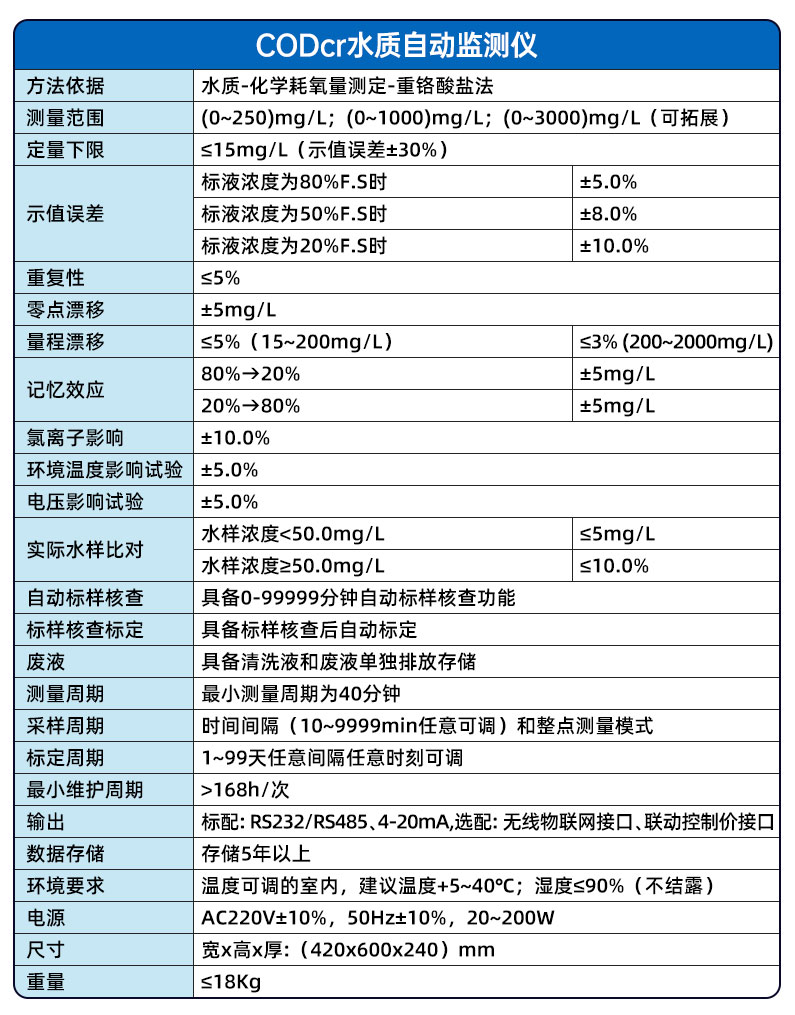 CODcr水质自动监测仪

| 方法依据 | 水质-化学耗氧量测定-重铬酸盐法 | |
|---|---|---|
| 测量范围 | (0~250)mg/L；(0~1000)mg/L；(0~3000)mg/L（可拓展） | |
| 定量下限 | ≤15mg/L（示值误差±30%） | |
| 示值误差 | 标液浓度为80%F.S时 | ±5.0% |
| | 标液浓度为50%F.S时 | ±8.0% |
| | 标液浓度为20%F.S时 | ±10.0% |
| 重复性 | ≤5% | |
| 零点漂移 | ±5mg/L | |
| 量程漂移 | ≤5%（15~200mg/L） | ≤3% (200~2000mg/L) |
| 记忆效应 | 80%→20% | ±5mg/L |
| | 20%→80% | ±5mg/L |
| 氯离子影响 | ±10.0% | |
| 环境温度影响试验 | ±5.0% | |
| 电压影响试验 | ±5.0% | |
| 实际水样比对 | 水样浓度<50.0mg/L | ≤5mg/L |
| | 水样浓度≥50.0mg/L | ≤10.0% |
| 自动标样核查 | 具备0-99999分钟自动标样核查功能 | |
| 标样核查标定 | 具备标样核查后自动标定 | |
| 废液 | 具备清洗液和废液单独排放存储 | |
| 测量周期 | 最小测量周期为40分钟 | |
| 采样周期 | 时间间隔（10~9999min任意可调）和整点测量模式 | |
| 标定周期 | 1~99天任意间隔任意时刻可调 | |
| 最小维护周期 | >168h/次 | |
| 输出 | 标配: RS232/RS485、4-20mA,选配: 无线物联网接口、联动控制价接口 | |
| 数据存储 | 存储5年以上 | |
| 环境要求 | 温度可调的室内，建议温度+5~40°C；湿度≤90%（不结露） | |
| 电源 | AC220V±10%，50Hz±10%，20~200W | |
| 尺寸 | 宽x高x厚:（420x600x240）mm | |
| 重量 | ≤18Kg | |